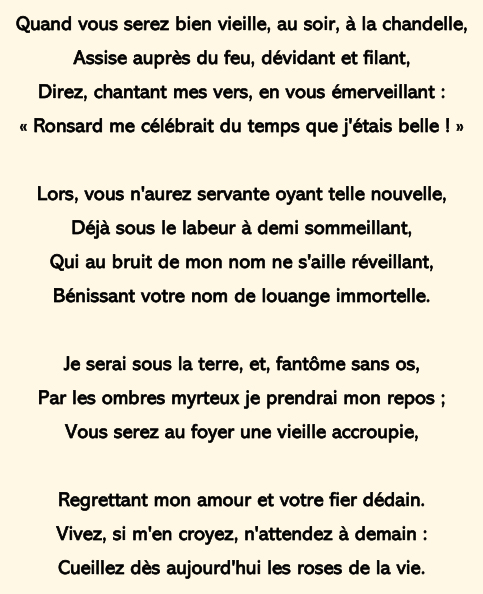 Quand vous serez bien vieille, au soir, à la chandelle,
Assise auprès du feu, dévidant et filant,
Direz, chantant mes vers, en vous émerveillant :
« Ronsard me célébrait du temps que j'étais belle ! »

Lors, vous n'aurez servante oyant telle nouvelle,
Déjà sous le labeur à demi sommeillant,
Qui au bruit de mon nom ne s'aille réveillant,
Bénissant votre nom de louange immortelle.

Je serai sous la terre, et, fantôme sans os,
Par les ombres myrteux je prendrai mon repos ;
Vous serez au foyer une vieille accroupie,

Regrettant mon amour et votre fier dédain.
Vivez, si m'en croyez, n'attendez à demain :
Cueillez dès aujourd'hui les roses de la vie.